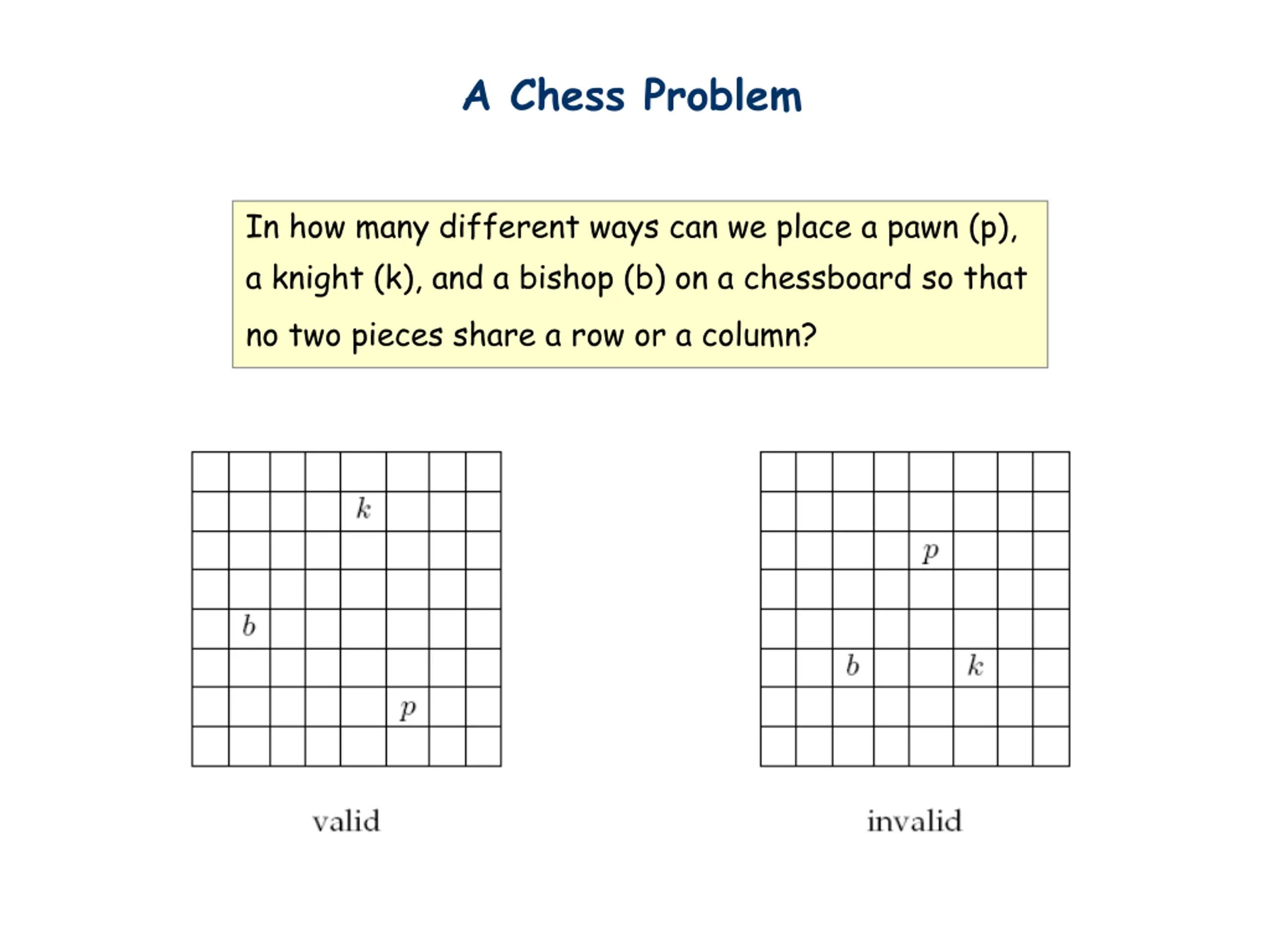 A Chess Problem

In how many different ways can we place a pawn (p), a knight (k), and a bishop (b) on a chessboard so that no two pieces share a row or a column?

$k$

$b$

$p$

valid

$p$

$b$ $k$

invalid